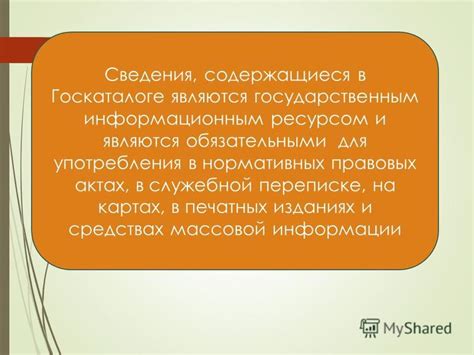 Сведения, содержащиеся в Госкаталоге являются государственным информационным ресурсом и являются обязательными для употребления в нормативных правовых актах, в служебной переписке, на картах, в печатных изданиях и средствах массовой информации

MyShared